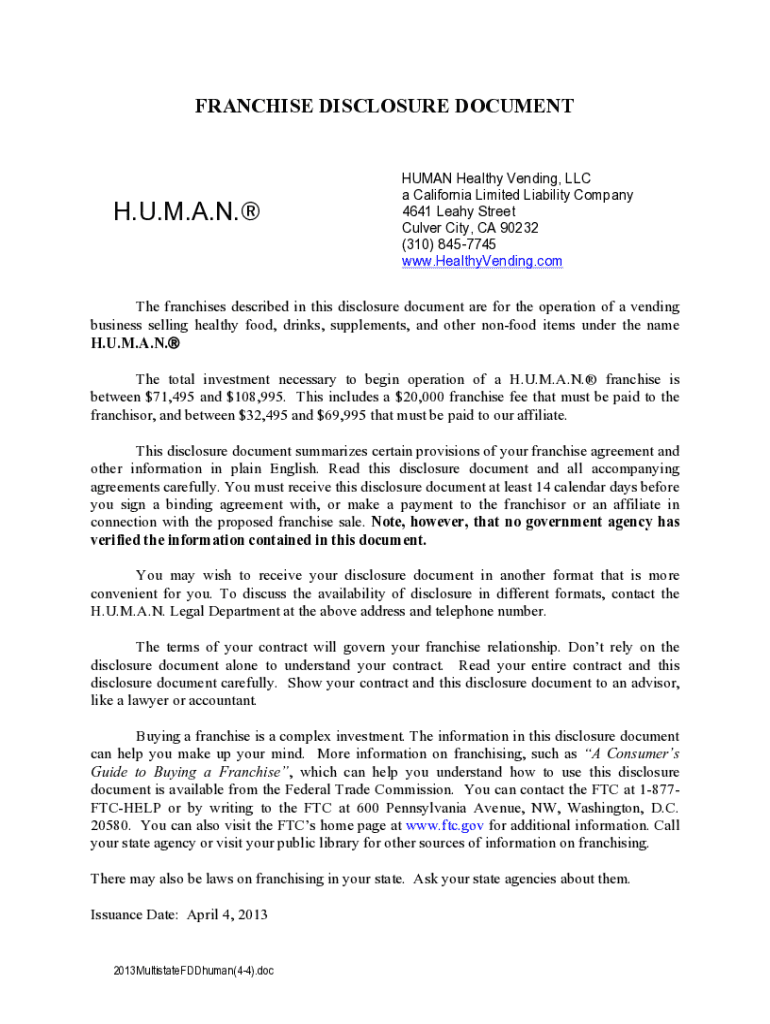 FRANCHISE DISCLOSURE DOCUMENT

H.U.M.A.N.®

HUMAN Healthy Vending, LLC
a California Limited Liability Company
4641 Leahy Street
Culver City, CA 90232
(310) 845-7745
www.HealthyVending.com

The franchises described in this disclosure document are for the operation of a vending business selling healthy food, drinks, supplements, and other non-food items under the name H.U.M.A.N.®

The total investment necessary to begin operation of a H.U.M.A.N.® franchise is between \$71,495 and \$108,995. This includes a \$20,000 franchise fee that must be paid to the franchisor, and between \$32,495 and \$69,995 that must be paid to our affiliate.

This disclosure document summarizes certain provisions of your franchise agreement and other information in plain English. Read this disclosure document and all accompanying agreements carefully. You must receive this disclosure document at least 14 calendar days before you sign a binding agreement with, or make a payment to the franchisor or an affiliate in connection with the proposed franchise sale. Note, however, that no government agency has verified the information contained in this document.

You may wish to receive your disclosure document in another format that is more convenient for you. To discuss the availability of disclosure in different formats, contact the H.U.M.A.N. Legal Department at the above address and telephone number.

The terms of your contract will govern your franchise relationship. Don't rely on the disclosure document alone to understand your contract. Read your entire contract and this disclosure document carefully. Show your contract and this disclosure document to an advisor, like a lawyer or accountant.

Buying a franchise is a complex investment. The information in this disclosure document can help you make up your mind. More information on franchising, such as "A Consumer's Guide to Buying a Franchise", which can help you understand how to use this disclosure document is available from the Federal Trade Commission. You can contact the FTC at 1-877-FTC-HELP or by writing to the FTC at 600 Pennsylvania Avenue, NW, Washington, D.C. 20580. You can also visit the FTC's home page at www.ftc.gov for additional information. Call your state agency or visit your public library for other sources of information on franchising.

There may also be laws on franchising in your state. Ask your state agencies about them.

Issuance Date: April 4, 2013

2013MultistateFDDhuman(4-4).doc